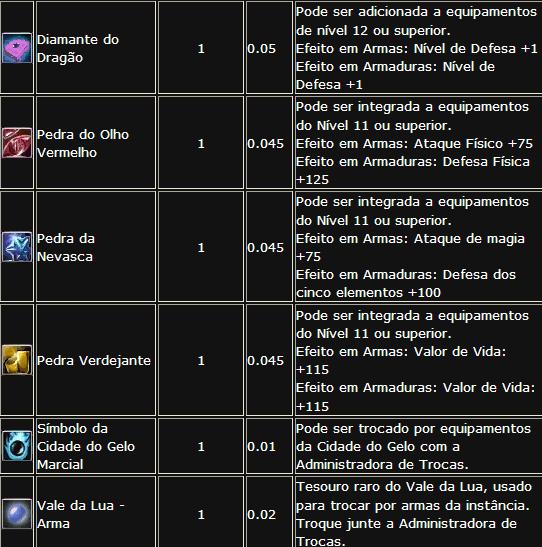 |  | Diamante do Dragão | 1 | 0.05 | Pode ser adicionada a equipamentos de nível 12 ou superior. Efeito em Armas: Nível de Defesa +1 Efeito em Armaduras: Nível de Defesa +1 |
|---|---|---|---|---|
|  | Pedra do Olho Vermelho | 1 | 0.045 | Pode ser integrada a equipamentos do Nível 11 ou superior. Efeito em Armas: Ataque Físico +75 Efeito em Armaduras: Defesa Física +125 |
|  | Pedra da Nevasca | 1 | 0.045 | Pode ser integrada a equipamentos do Nível 11 ou superior. Efeito em Armas: Ataque de magia +75 Efeito em Armaduras: Defesa dos cinco elementos +100 |
|  | Pedra Verdejante | 1 | 0.045 | Pode ser integrada a equipamentos do Nível 11 ou superior. Efeito em Armas: Valor de Vida: +115 Efeito em Armaduras: Valor de Vida: +115 |
|  | Símbolo da Cidade do Gelo Marcial | 1 | 0.01 | Pode ser trocado por equipamentos da Cidade do Gelo com a Administradora de Trocas. |
|  | Vale da Lua - Arma | 1 | 0.02 | Tesouro raro do Vale da Lua, usado para trocar por armas da instância. Troque junte a Administradora de Trocas. |